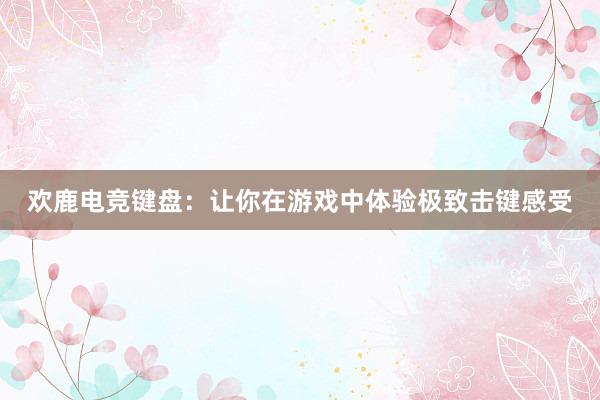 欢鹿电竞键盘：让你在游戏中体验极致击键感受